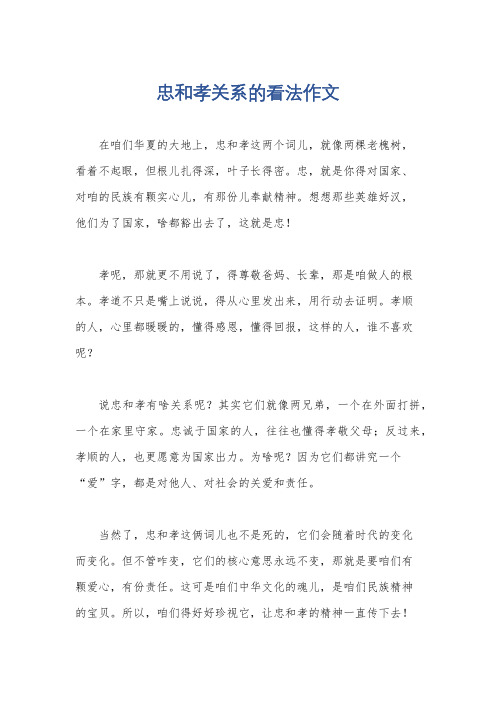 忠和孝关系的看法作文

在咱们华夏的大地上，忠和孝这两个词儿，就像两棵老槐树，看着不起眼，但根儿扎得深，叶子长得密。忠，就是你得对国家、对咱的民族有颗实心儿，有那份儿奉献精神。想想那些英雄好汉，他们为了国家，啥都豁出去了，这就是忠！

孝呢，那就更不用说了，得尊敬爸妈、长辈，那是咱做人的根本。孝道不只是嘴上说说，得从心里发出来，用行动去证明。孝顺的人，心里都暖暖的，懂得感恩，懂得回报，这样的人，谁不喜欢呢？

说忠和孝有啥关系呢？其实它们就像两兄弟，一个在外面打拼，一个在家里守家。忠诚于国家的人，往往也懂得孝敬父母；反过来，孝顺的人，也更愿意为国家出力。为啥呢？因为它们都讲究一个“爱”字，都是对他人、对社会的关爱和责任。

当然了，忠和孝这俩词儿也不是死的，它们会随着时代的变化而变化。但不管咋变，它们的核心意思永远不变，那就是要咱们有颗爱心，有份责任。这可是咱们中华文化的魂儿，是咱们民族精神的宝贝。所以，咱们得好好珍视它，让忠和孝的精神一直传下去！